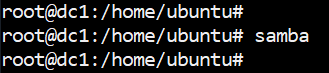 root@dc1:/home/ubuntu#
root@dc1:/home/ubuntu# samba
root@dc1:/home/ubuntu#